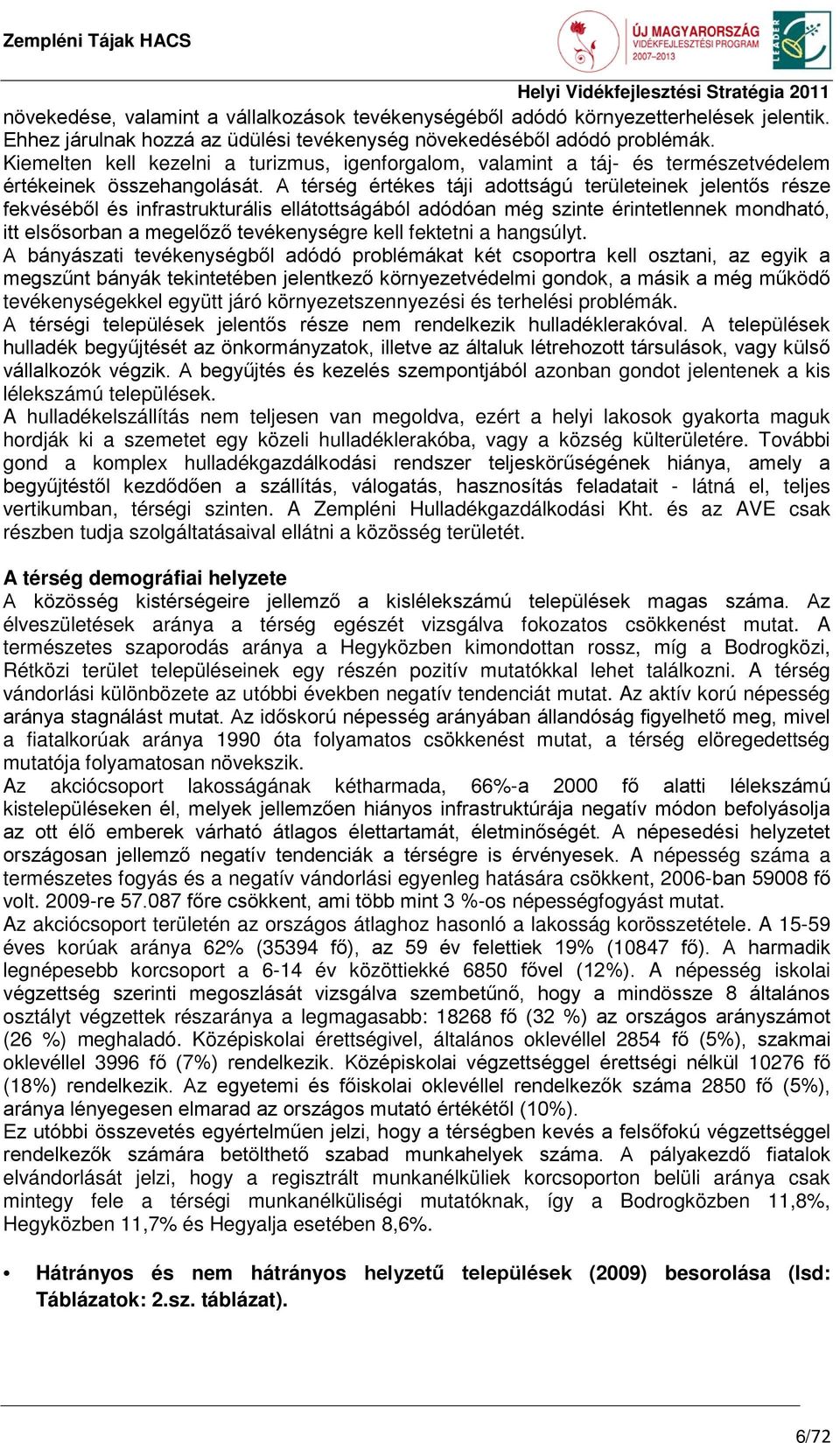 Zempléni Tájak HACS

ÚJ MAGYARORSZÁG VIDÉKFEJLESZTÉSI PROGRAM 2007–2013

LEADER

Helyi Vidékfejlesztési Stratégia 2011

növekedése, valamint a vállalkozások tevékenységéből adódó környezetterhelések jelentik. Ehhez járulnak hozzá az üdülési tevékenység növekedéséből adódó problémák. Kiemelten kell kezelni a turizmus, igenforgalom, valamint a táj- és természetvédelem értékeinek összehangolását. A térség értékes táji adottságú területeinek jelentős része fekvéséből és infrastrukturális ellátottságából adódóan még szinte érintetlennek mondható, itt elsősorban a megelőző tevékenységre kell fektetni a hangsúlyt.
A bányászati tevékenységből adódó problémákat két csoportra kell osztani, az egyik a megszűnt bányák tekintetében jelentkező környezetvédelmi gondok, a másik a még működő tevékenységekkel együtt járó környezetszennyezési és terhelési problémák.
A térségi települések jelentős része nem rendelkezik hulladéklerakóval. A települések hulladék begyűjtését az önkormányzatok, illetve az általuk létrehozott társulások, vagy külső vállalkozók végzik. A begyűjtés és kezelés szempontjából azonban gondot jelentenek a kis lélekszámú települések.
A hulladékelszállítás nem teljesen van megoldva, ezért a helyi lakosok gyakorta maguk hordják ki a szemetet egy közeli hulladéklerakóba, vagy a község külterületére. További gond a komplex hulladékgazdálkodási rendszer teljeskörűségének hiánya, amely a begyűjtéstől kezdődően a szállítás, válogatás, hasznosítás feladatait - látná el, teljes vertikumban, térségi szinten. A Zempléni Hulladékgazdálkodási Kht. és az AVE csak részben tudja szolgáltatásaival ellátni a közösség területét.

A térség demográfiai helyzete
A közösség kistérségeire jellemző a kislélekszámú települések magas száma. Az élveszületések aránya a térség egészét vizsgálva fokozatos csökkenést mutat. A természetes szaporodás aránya a Hegyközben kimondottan rossz, míg a Bodrogközi, Rétközi terület településeinek egy részén pozitív mutatókkal lehet találkozni. A térség vándorlási különbözete az utóbbi években negatív tendenciát mutat. Az aktív korú népesség aránya stagnálást mutat. Az időskorú népesség arányában állandóság figyelhető meg, mivel a fiatalkorúak aránya 1990 óta folyamatos csökkenést mutat, a térség elöregedettség mutatója folyamatosan növekszik.
Az akciócsoport lakosságának kétharmada, 66%-a 2000 fő alatti lélekszámú kistelepüléseken él, melyek jellemzően hiányos infrastruktúrája negatív módon befolyásolja az ott élő emberek várható átlagos élettartamát, életminőségét. A népesedési helyzetet országosan jellemző negatív tendenciák a térségre is érvényesek. A népesség száma a természetes fogyás és a negatív vándorlási egyenleg hatására csökkent, 2006-ban 59008 fő volt. 2009-re 57.087 főre csökkent, ami több mint 3 %-os népességfogyást mutat.
Az akciócsoport területén az országos átlaghoz hasonló a lakosság korösszetétele. A 15-59 éves korúak aránya 62% (35394 fő), az 59 év felettiek 19% (10847 fő). A harmadik legnépesebb korcsoport a 6-14 év közöttiekké 6850 fővel (12%). A népesség iskolai végzettség szerinti megoszlását vizsgálva szembetűnő, hogy a mindössze 8 általános osztályt végzettek részaránya a legmagasabb: 18268 fő (32 %) az országos arányszámot (26 %) meghaladó. Középiskolai érettségivel, általános oklevéllel 2854 fő (5%), szakmai oklevéllel 3996 fő (7%) rendelkezik. Középiskolai végzettséggel érettségi nélkül 10276 fő (18%) rendelkezik. Az egyetemi és főiskolai oklevéllel rendelkezők száma 2850 fő (5%), aránya lényegesen elmarad az országos mutató értékétől (10%).
Ez utóbbi összevetés egyértelműen jelzi, hogy a térségben kevés a felsőfokú végzettséggel rendelkezők számára betölthető szabad munkahelyek száma. A pályakezdő fiatalok elvándorlását jelzi, hogy a regisztrált munkanélküliek korcsoporton belüli aránya csak mintegy fele a térségi munkanélküliségi mutatóknak, így a Bodrogközben 11,8%, Hegyközben 11,7% és Hegyalja esetében 8,6%.

• Hátrányos és nem hátrányos helyzetű települések (2009) besorolása (lsd: Táblázatok: 2.sz. táblázat).

6/72